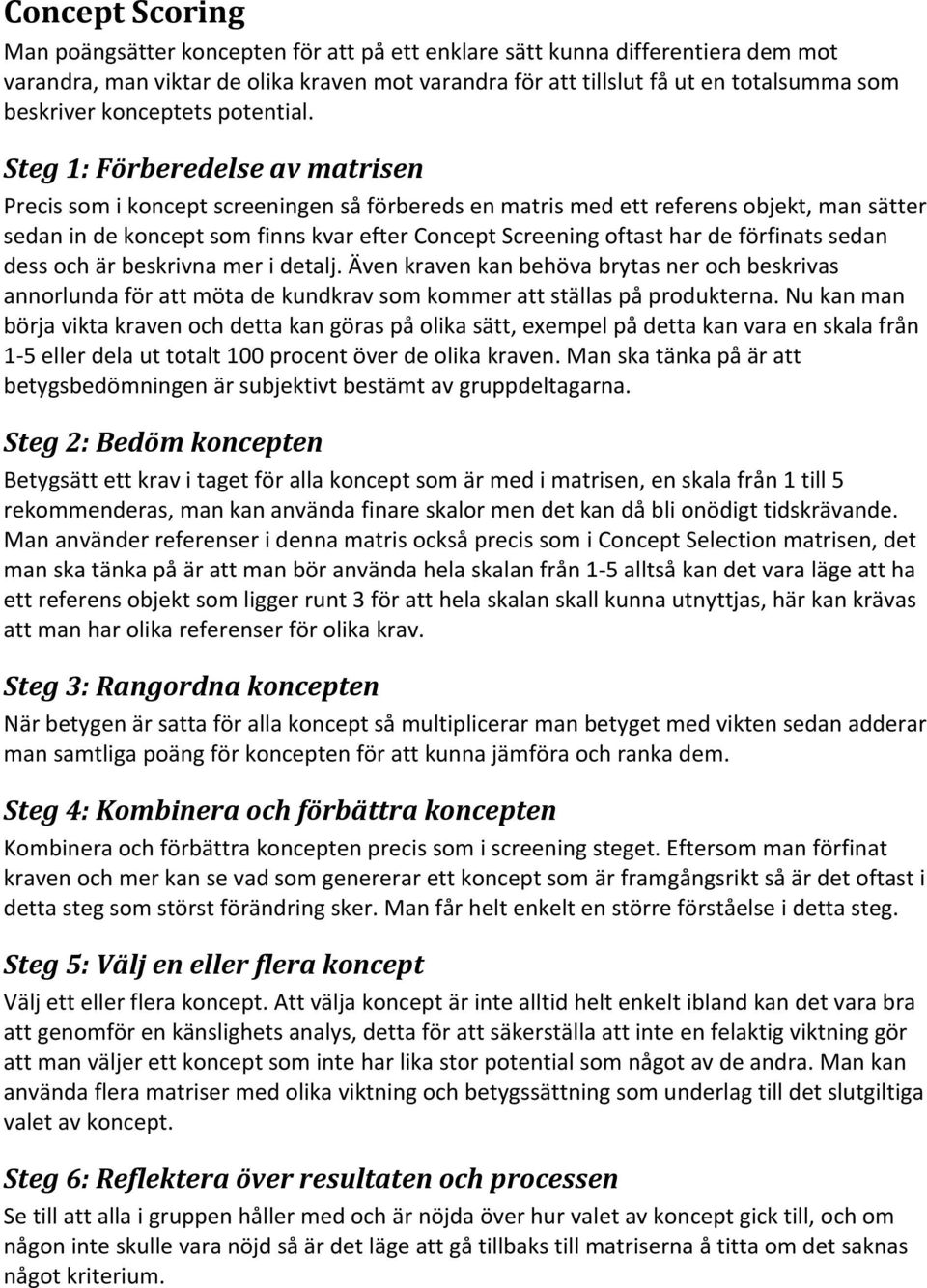 Concept Scoring

Man poängsätter koncepten för att på ett enklare sätt kunna differentiera dem mot varandra, man viktar de olika kraven mot varandra för att tillslut få ut en totalsumma som beskriver konceptets potential.

Steg 1: Förberedelse av matrisen

Precis som i koncept screeningen så förbereds en matris med ett referens objekt, man sätter sedan in de koncept som finns kvar efter Concept Screening oftast har de förfinats sedan dess och är beskrivna mer i detalj. Även kraven kan behöva brytas ner och beskrivas annorlunda för att möta de kundkrav som kommer att ställas på produkterna. Nu kan man börja vikta kraven och detta kan göras på olika sätt, exempel på detta kan vara en skala från 1-5 eller dela ut totalt 100 procent över de olika kraven. Man ska tänka på är att betygsbedömningen är subjektivt bestämt av gruppdeltagarna.

Steg 2: Bedöm koncepten

Betygsätt ett krav i taget för alla koncept som är med i matrisen, en skala från 1 till 5 rekommenderas, man kan använda finare skalor men det kan då bli onödigt tidskrävande. Man använder referenser i denna matris också precis som i Concept Selection matrisen, det man ska tänka på är att man bör använda hela skalan från 1-5 alltså kan det vara läge att ha ett referens objekt som ligger runt 3 för att hela skalan skall kunna utnyttjas, här kan krävas att man har olika referenser för olika krav.

Steg 3: Rangordna koncepten

När betygen är satta för alla koncept så multiplicerar man betyget med vikten sedan adderar man samtliga poäng för koncepten för att kunna jämföra och ranka dem.

Steg 4: Kombinera och förbättra koncepten

Kombinera och förbättra koncepten precis som i screening steget. Eftersom man förfinat kraven och mer kan se vad som genererar ett koncept som är framgångsrikt så är det oftast i detta steg som störst förändring sker. Man får helt enkelt en större förståelse i detta steg.

Steg 5: Välj en eller flera koncept

Välj ett eller flera koncept. Att välja koncept är inte alltid helt enkelt ibland kan det vara bra att genomför en känslighets analys, detta för att säkerställa att inte en felaktig viktning gör att man väljer ett koncept som inte har lika stor potential som något av de andra. Man kan använda flera matriser med olika viktning och betygssättning som underlag till det slutgiltiga valet av koncept.

Steg 6: Reflektera över resultaten och processen

Se till att alla i gruppen håller med och är nöjda över hur valet av koncept gick till, och om någon inte skulle vara nöjd så är det läge att gå tillbaks till matriserna å titta om det saknas något kriterium.